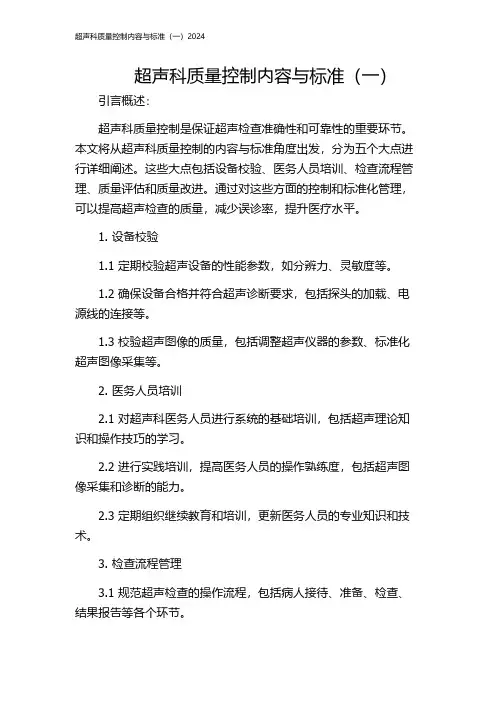 超声科质量控制内容与标准（一）2024

超声科质量控制内容与标准（一）

引言概述：

超声科质量控制是保证超声检查准确性和可靠性的重要环节。本文将从超声科质量控制的内容与标准角度出发，分为五个大点进行详细阐述。这些大点包括设备校验、医务人员培训、检查流程管理、质量评估和质量改进。通过对这些方面的控制和标准化管理，可以提高超声检查的质量，减少误诊率，提升医疗水平。

1. 设备校验

1.1 定期校验超声设备的性能参数，如分辨力、灵敏度等。

1.2 确保设备合格并符合超声诊断要求，包括探头的加载、电源线的连接等。

1.3 校验超声图像的质量，包括调整超声仪器的参数、标准化超声图像采集等。

2. 医务人员培训

2.1 对超声科医务人员进行系统的基础培训，包括超声理论知识和操作技巧的学习。

2.2 进行实践培训，提高医务人员的操作熟练度，包括超声图像采集和诊断的能力。

2.3 定期组织继续教育和培训，更新医务人员的专业知识和技术。

3. 检查流程管理

3.1 规范超声检查的操作流程，包括病人接待、准备、检查、结果报告等各个环节。